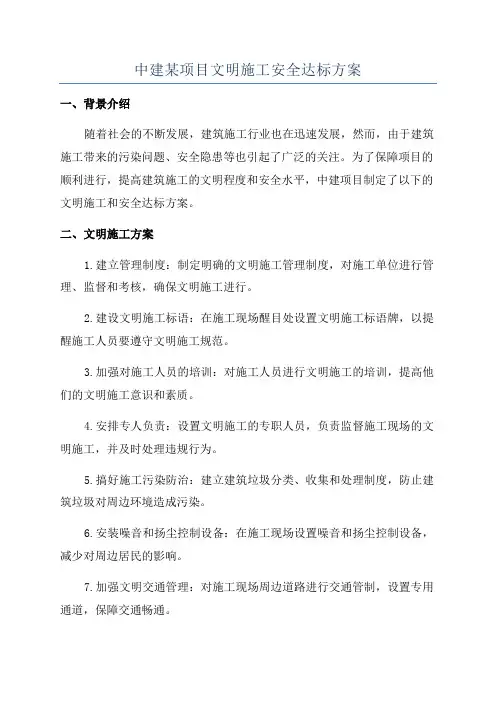 中建某项目文明施工安全达标方案

一、背景介绍

随着社会的不断发展，建筑施工行业也在迅速发展，然而，由于建筑施工带来的污染问题、安全隐患等也引起了广泛的关注。为了保障项目的顺利进行，提高建筑施工的文明程度和安全水平，中建项目制定了以下的文明施工和安全达标方案。

二、文明施工方案

1.建立管理制度：制定明确的文明施工管理制度，对施工单位进行管理、监督和考核，确保文明施工进行。

2.建设文明施工标语：在施工现场醒目处设置文明施工标语牌，以提醒施工人员要遵守文明施工规范。

3.加强对施工人员的培训：对施工人员进行文明施工的培训，提高他们的文明施工意识和素质。

4.安排专人负责：设置文明施工的专职人员，负责监督施工现场的文明施工，并及时处理违规行为。

5.搞好施工污染防治：建立建筑垃圾分类、收集和处理制度，防止建筑垃圾对周边环境造成污染。

6.安装噪音和扬尘控制设备：在施工现场设置噪音和扬尘控制设备，减少对周边居民的影响。

7.加强文明交通管理：对施工现场周边道路进行交通管制，设置专用通道，保障交通畅通。